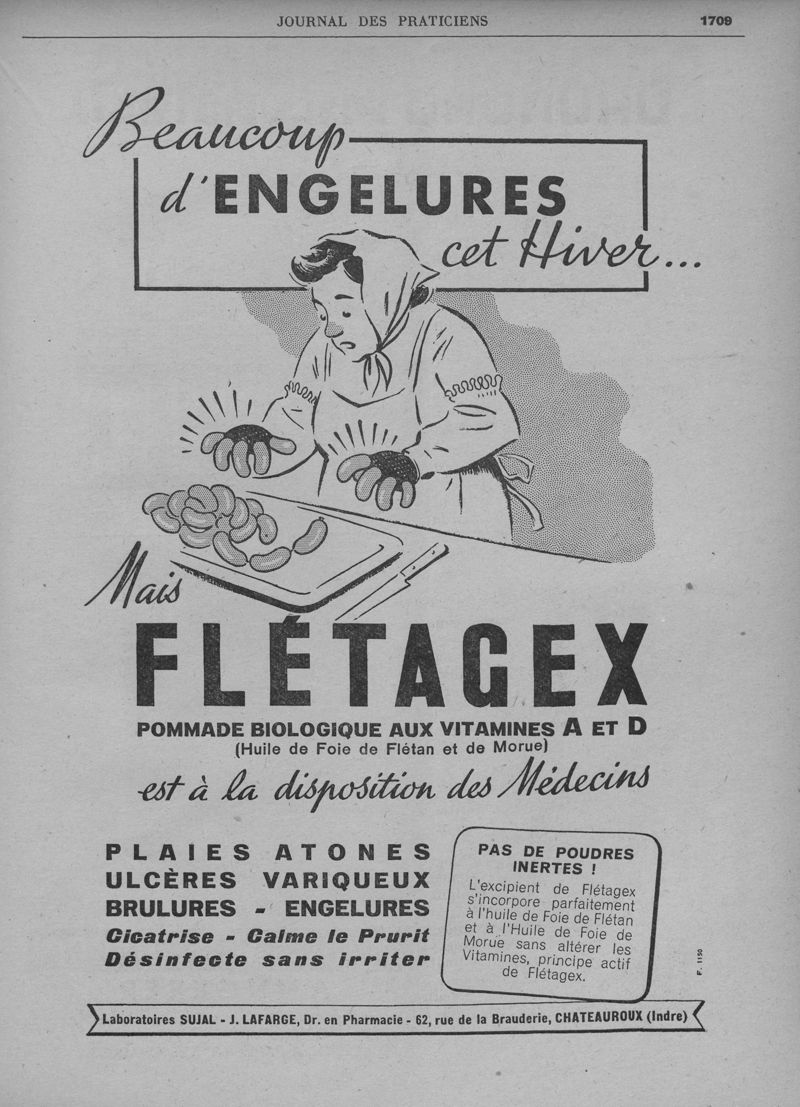 JOURNAL DES PRATICIENS

1709

Beaucoup d'ENGELURES cet Hiver...

Mais FLÉTAGEX

POMMADE BIOLOGIQUE AUX VITAMINES A ET D
(Huile de Foie de Flétan et de Morue)

est à la disposition des Médecins

PLAIES ATONES
ULCÈRES VARIQUEUX
BRULURES - ENGELURES
Cicatrise - Calme le Prurit
Désinfecte sans irriter

PAS DE POUDRES INERTES !
L'excipient de Flétagex s'incorpore parfaitement à l'huile de Foie de Flétan et à l'Huile de Foie de Morue sans altérer les Vitamines, principe actif de Flétagex.

F. 1150

Laboratoires SUJAL - J. LAFARGE, Dr. en Pharmacie - 62, rue de la Brauderie, CHATEAUROUX (Indre)